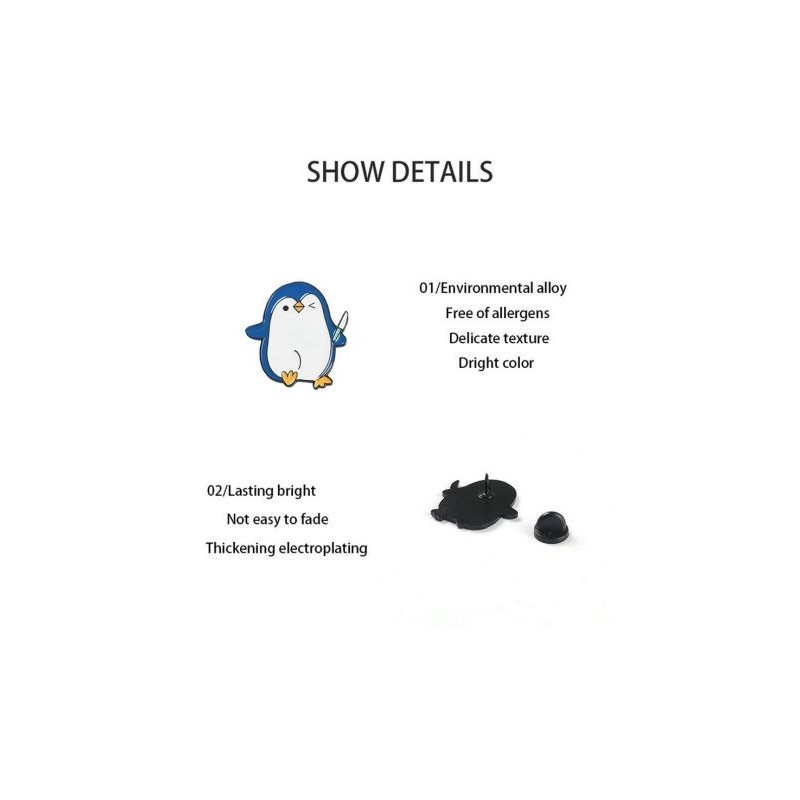 SHOW DETAILS

01/Environmental alloy
Free of allergens
Delicate texture
Dright color

02/Lasting bright
Not easy to fade
Thickening electroplating